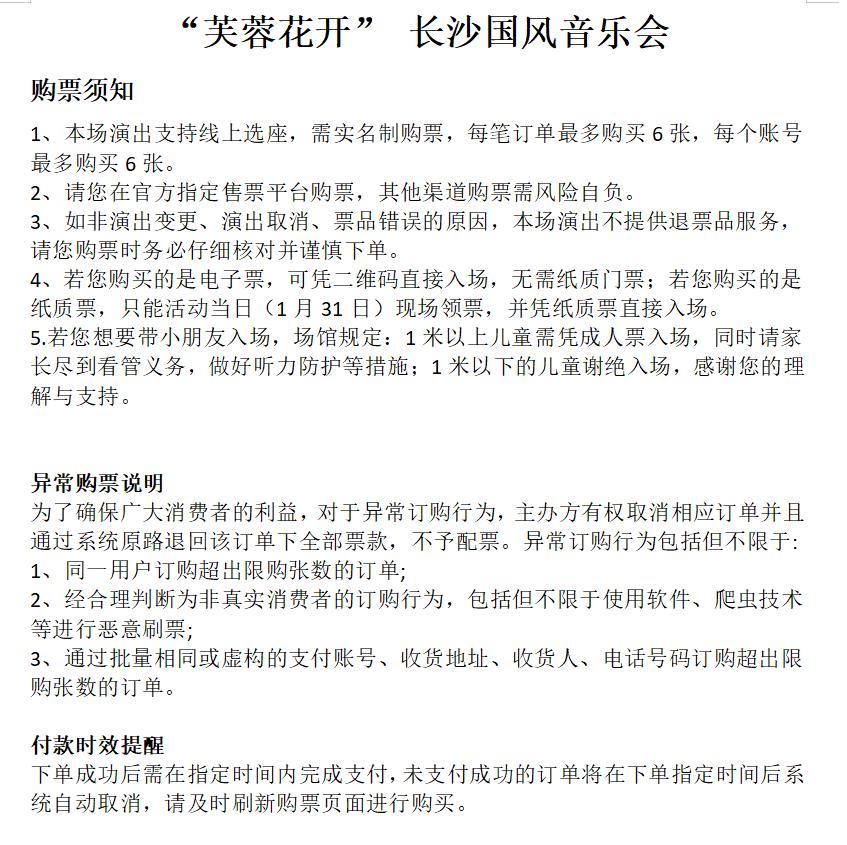 “芙蓉花开” 长沙国风音乐会

购票须知

1、本场演出支持线上选座，需实名制购票，每笔订单最多购买 6 张，每个账号最多购买 6 张。
2、请您在官方指定售票平台购票，其他渠道购票需风险自负。
3、如非演出变更、演出取消、票品错误的原因，本场演出不提供退票品服务，请您购票时务必仔细核对并谨慎下单。
4、若您购买的是电子票，可凭二维码直接入场，无需纸质门票；若您购买的是纸质票，只能活动当日（1 月 31 日）现场领票，并凭纸质票直接入场。
5.若您想要带小朋友入场，场馆规定：1 米以上儿童需凭成人票入场，同时请家长尽到看管义务，做好听力防护等措施；1 米以下的儿童谢绝入场，感谢您的理解与支持。

异常购票说明
为了确保广大消费者的利益，对于异常订购行为，主办方有权取消相应订单并且通过系统原路退回该订单下全部票款，不予配票。异常订购行为包括但不限于:
1、同一用户订购超出限购张数的订单;
2、经合理判断为非真实消费者的订购行为，包括但不限于使用软件、爬虫技术等进行恶意刷票;
3、通过批量相同或虚构的支付账号、收货地址、收货人、电话号码订购超出限购张数的订单。

付款时效提醒
下单成功后需在指定时间内完成支付，未支付成功的订单将在下单指定时间后系统自动取消，请及时刷新购票页面进行购买。